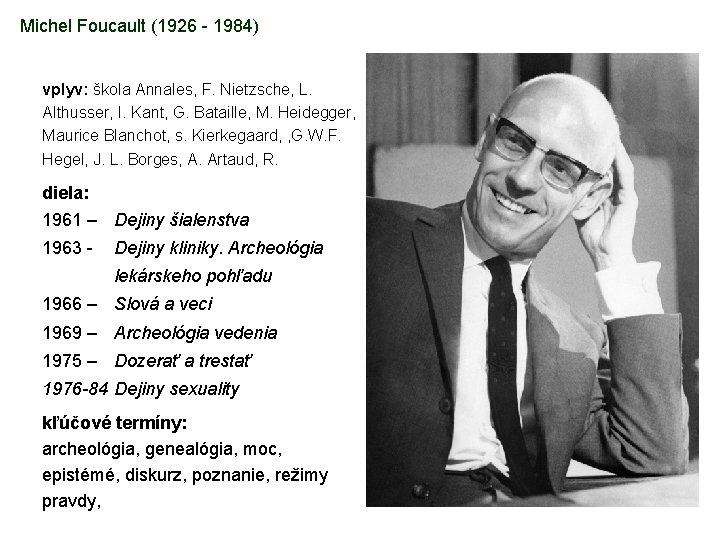 Michel Foucault (1926 - 1984)

vplyv: škola Annales, F. Nietzsche, L. Althusser, I. Kant, G. Bataille, M. Heidegger, Maurice Blanchot, s. Kierkegaard, ,G.W.F. Hegel, J. L. Borges, A. Artaud, R.

diela:
1961 – Dejiny šialenstva
1963 - Dejiny kliniky. Archeológia lekárskeho pohľadu
1966 – Slová a veci
1969 – Archeológia vedenia
1975 – Dozerať a trestať
1976-84 Dejiny sexuality

kľúčové termíny:
archeológia, genealógia, moc, epistémé, diskurz, poznanie, režimy pravdy,